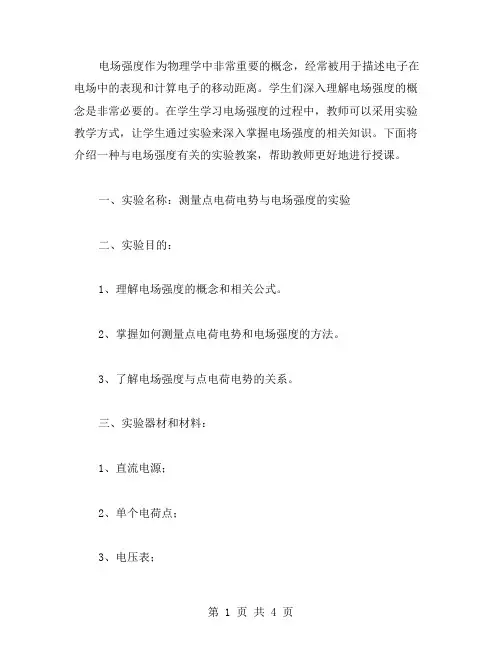 电场强度作为物理学中非常重要的概念，经常被用于描述电子在电场中的表现和计算电子的移动距离。学生们深入理解电场强度的概念是非常必要的。在学生学习电场强度的过程中，教师可以采用实验教学方式，让学生通过实验来深入掌握电场强度的相关知识。下面将介绍一种与电场强度有关的实验教案，帮助教师更好地进行授课。

一、实验名称：测量点电荷电势与电场强度的实验

二、实验目的：

1、理解电场强度的概念和相关公式。

2、掌握如何测量点电荷电势和电场强度的方法。

3、了解电场强度与点电荷电势的关系。

三、实验器材和材料：

1、直流电源；

2、单个电荷点；

3、电压表；

第 1 页 共 4 页